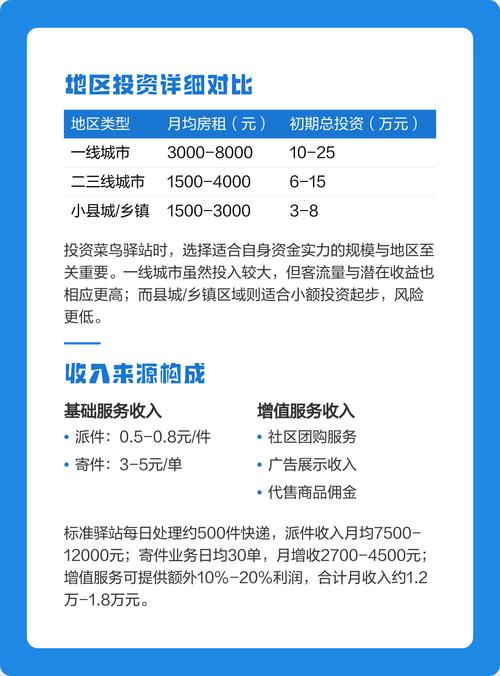 地区投资详细对比

| 地区类型 | 月均房租（元） | 初期总投资（万元） |
|---|---|---|
| 一线城市 | 3000-8000 | 10-25 |
| 二三线城市 | 1500-4000 | 6-15 |
| 小县城/乡镇 | 1500-3000 | 3-8 |

投资菜鸟驿站时，选择适合自身资金实力的规模与地区至关重要。一线城市虽然投入较大，但客流量与潜在收益也相应更高；而县城/乡镇区域则适合小额投资起步，风险更低。

收入来源构成

基础服务收入
• 派件：0.5-0.8元/件
• 寄件：3-5元/单

增值服务收入
• 社区团购服务
• 广告展示收入
• 代售商品佣金

标准驿站每日处理约500件快递，派件收入月均7500-12000元；寄件业务日均30单，月增收2700-4500元；增值服务可提供额外10%-20%利润，合计月收入约1.2万-1.8万元。